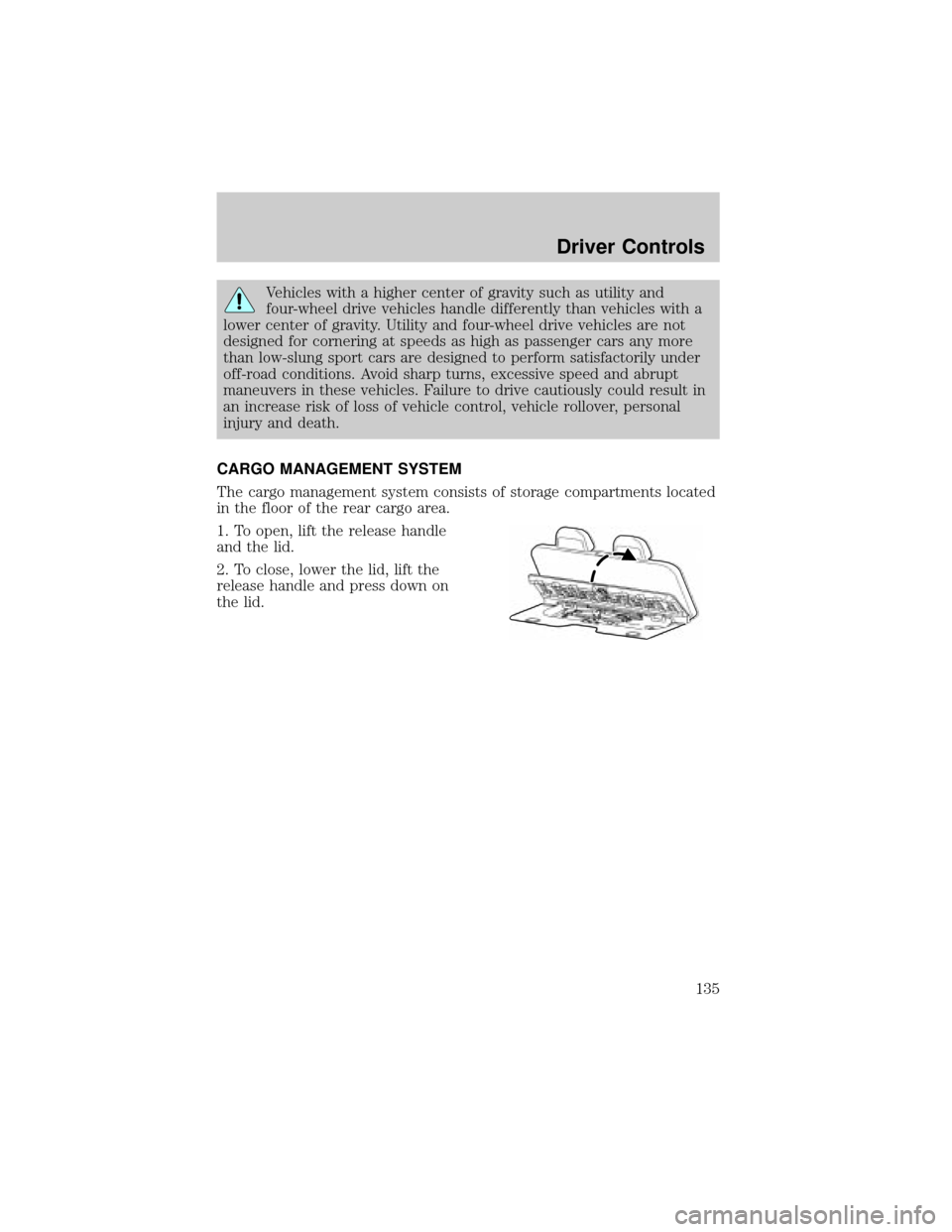 Driver Controls

Vehicles with a higher center of gravity such as utility and four-wheel drive vehicles handle differently than vehicles with a lower center of gravity. Utility and four-wheel drive vehicles are not designed for cornering at speeds as high as passenger cars any more than low-slung sport cars are designed to perform satisfactorily under off-road conditions. Avoid sharp turns, excessive speed and abrupt maneuvers in these vehicles. Failure to drive cautiously could result in an increase risk of loss of vehicle control, vehicle rollover, personal injury and death.

CARGO MANAGEMENT SYSTEM

The cargo management system consists of storage compartments located in the floor of the rear cargo area.

1. To open, lift the release handle and the lid.

2. To close, lower the lid, lift the release handle and press down on the lid.

135

carmanualsonline.info